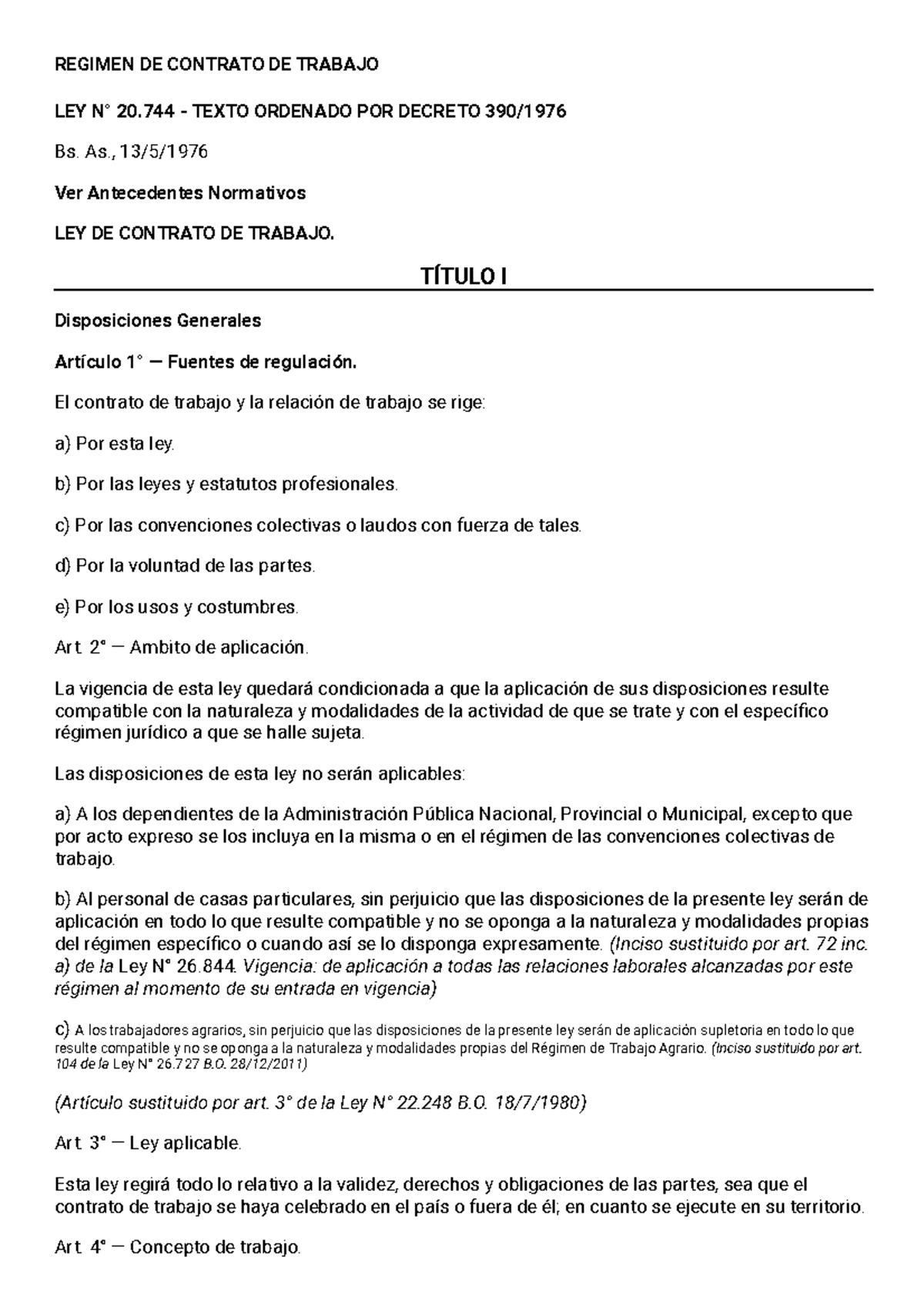 REGIMEN DE CONTRATO DE TRABAJO

LEY N° 20.744 - TEXTO ORDENADO POR DECRETO 390/1976

Bs. As., 13/5/1976

Ver Antecedentes Normativos

LEY DE CONTRATO DE TRABAJO.

TÍTULO I

Disposiciones Generales

Artículo 1° — Fuentes de regulación.

El contrato de trabajo y la relación de trabajo se rige:

a) Por esta ley.

b) Por las leyes y estatutos profesionales.

c) Por las convenciones colectivas o laudos con fuerza de tales.

d) Por la voluntad de las partes.

e) Por los usos y costumbres.

Art. 2° — Ambito de aplicación.

La vigencia de esta ley quedará condicionada a que la aplicación de sus disposiciones resulte compatible con la naturaleza y modalidades de la actividad de que se trate y con el específico régimen jurídico a que se halle sujeta.

Las disposiciones de esta ley no serán aplicables:

a) A los dependientes de la Administración Pública Nacional, Provincial o Municipal, excepto que por acto expreso se los incluya en la misma o en el régimen de las convenciones colectivas de trabajo.

b) Al personal de casas particulares, sin perjuicio que las disposiciones de la presente ley serán de aplicación en todo lo que resulte compatible y no se oponga a la naturaleza y modalidades propias del régimen específico o cuando así se lo disponga expresamente. (Inciso sustituido por art. 72 inc. a) de la Ley N° 26.844. Vigencia: de aplicación a todas las relaciones laborales alcanzadas por este régimen al momento de su entrada en vigencia)

c) A los trabajadores agrarios, sin perjuicio que las disposiciones de la presente ley serán de aplicación supletoria en todo lo que resulte compatible y no se oponga a la naturaleza y modalidades propias del Régimen de Trabajo Agrario. (Inciso sustituido por art. 104 de la Ley N° 26.727 B.O. 28/12/2011)

(Artículo sustituido por art. 3° de la Ley N° 22.248 B.O. 18/7/1980)

Art. 3° — Ley aplicable.

Esta ley regirá todo lo relativo a la validez, derechos y obligaciones de las partes, sea que el contrato de trabajo se haya celebrado en el país o fuera de él; en cuanto se ejecute en su territorio.

Art. 4° — Concepto de trabajo.